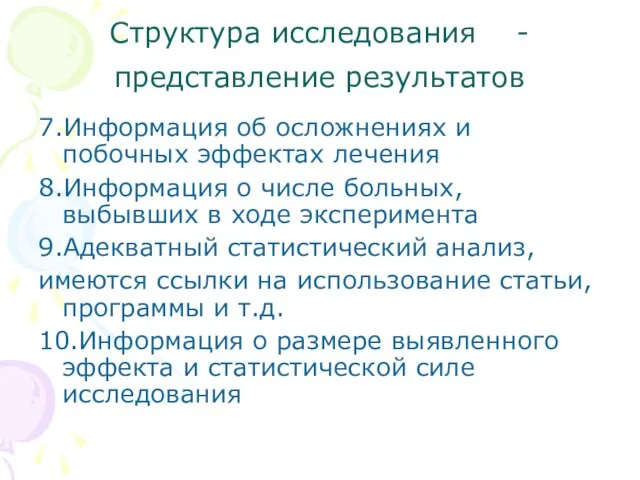 Структура исследования - представление результатов

7.Информация об осложнениях и побочных эффектах лечения

8.Информация о числе больных, выбывших в ходе эксперимента

9.Адекватный статистический анализ,

имеются ссылки на использование статьи, программы и т.д.

10.Информация о размере выявленного эффекта и статистической силе исследования